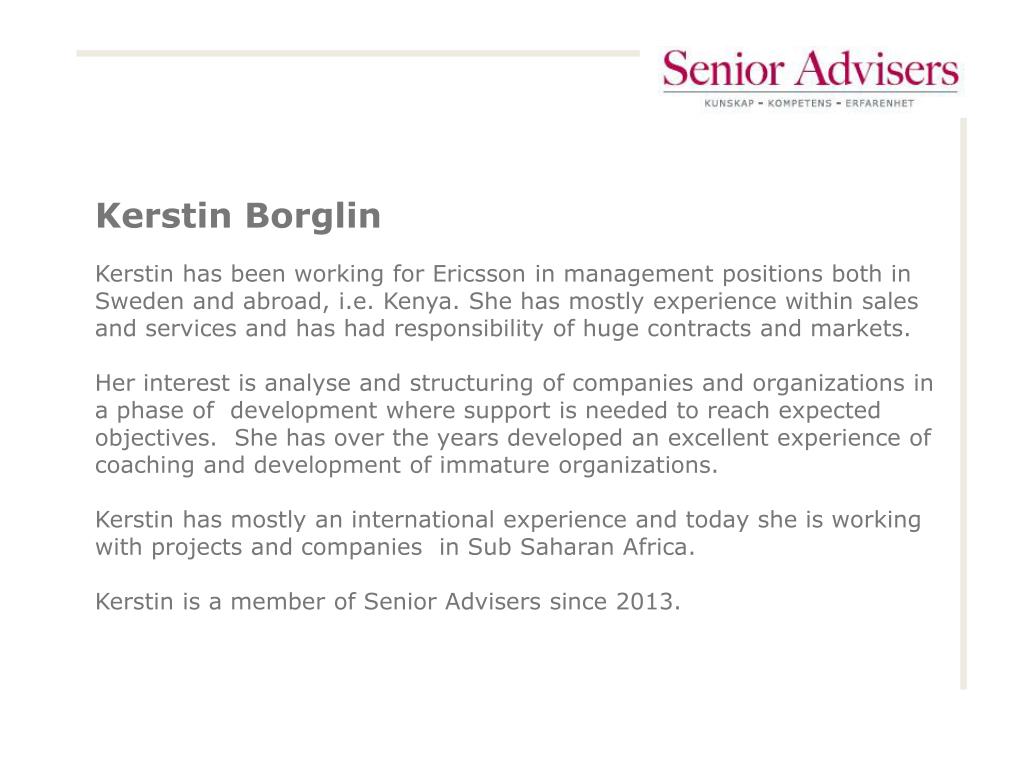 Senior Advisers
KUNSKAP - KOMPETENS - ERFARENHET

Kerstin Borglin

Kerstin has been working for Ericsson in management positions both in Sweden and abroad, i.e. Kenya. She has mostly experience within sales and services and has had responsibility of huge contracts and markets.

Her interest is analyse and structuring of companies and organizations in a phase of development where support is needed to reach expected objectives. She has over the years developed an excellent experience of coaching and development of immature organizations.

Kerstin has mostly an international experience and today she is working with projects and companies in Sub Saharan Africa.

Kerstin is a member of Senior Advisers since 2013.